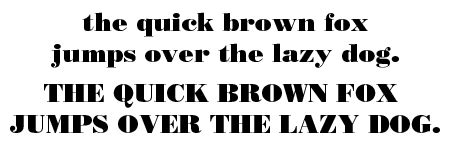 the quick brown fox jumps over the lazy dog.

THE QUICK BROWN FOX JUMPS OVER THE LAZY DOG.